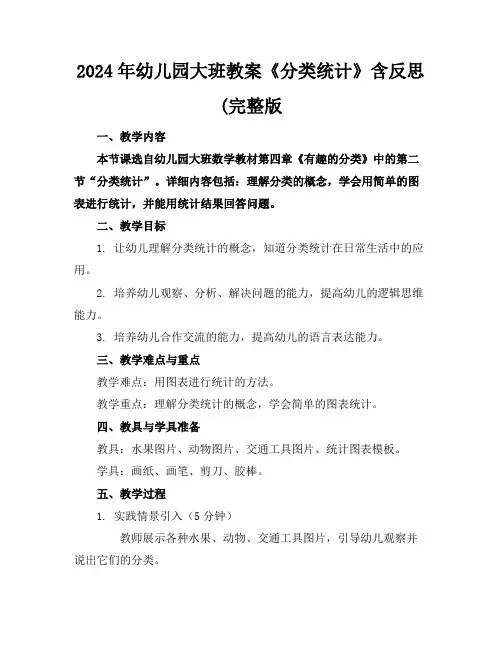 2024年幼儿园大班教案《分类统计》含反思(完整版

一、教学内容

本节课选自幼儿园大班数学教材第四章《有趣的分类》中的第二节“分类统计”。详细内容包括：理解分类的概念，学会用简单的图表进行统计，并能用统计结果回答问题。

二、教学目标

1. 让幼儿理解分类统计的概念，知道分类统计在日常生活中的应用。

2. 培养幼儿观察、分析、解决问题的能力，提高幼儿的逻辑思维能力。

3. 培养幼儿合作交流的能力，提高幼儿的语言表达能力。

三、教学难点与重点

教学难点：用图表进行统计的方法。

教学重点：理解分类统计的概念，学会简单的图表统计。

四、教具与学具准备

教具：水果图片、动物图片、交通工具图片、统计图表模板。

学具：画纸、画笔、剪刀、胶棒。

五、教学过程

1. 实践情景引入（5分钟）

教师展示各种水果、动物、交通工具图片，引导幼儿观察并说出它们的分类。